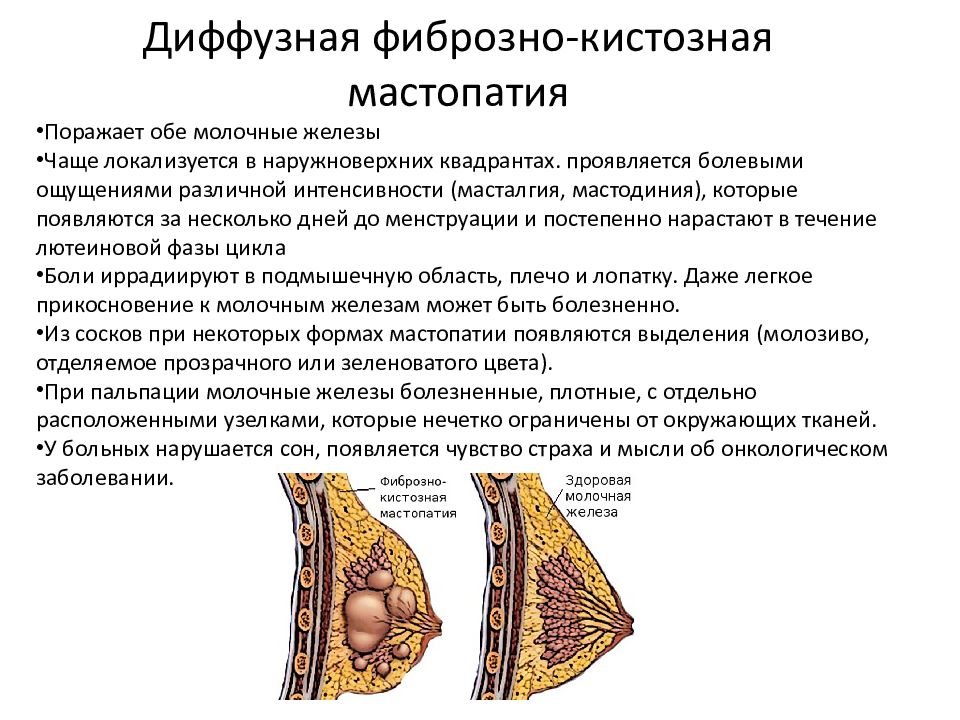 Диффузная фиброзно-кистозная мастопатия

•Поражает обе молочные железы
•Чаще локализуется в наружноверхних квадрантах. проявляется болевыми ощущениями различной интенсивности (масталгия, мастодиния), которые появляются за несколько дней до менструации и постепенно нарастают в течение лютеиновой фазы цикла
•Боли иррадиируют в подмышечную область, плечо и лопатку. Даже легкое прикосновение к молочным железам может быть болезненно.
•Из сосков при некоторых формах мастопатии появляются выделения (молозиво, отделяемое прозрачного или зеленоватого цвета).
•При пальпации молочные железы болезненные, плотные, с отдельно расположенными узелками, которые нечетко ограничены от окружающих тканей.
•У больных нарушается сон, появляется чувство страха и мысли об онкологическом заболевании.

Фиброзно-кистозная мастопатия

Здоровая молочная железа